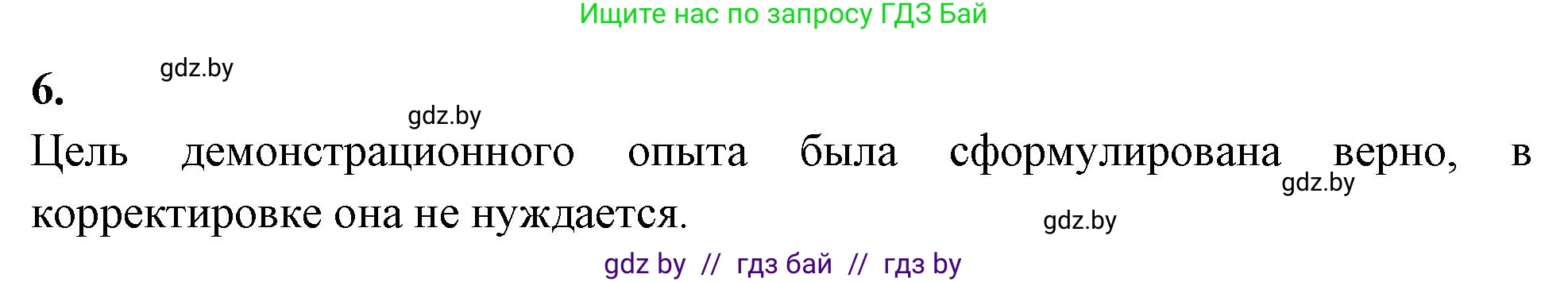 Ищите нас по запросу ГДЗ Бай

gdz.by

6.

gdz.by

Цель демонстрационного опыта была сформулирована верно, в корректировке она не нуждается.

gdz.by

gdz.by

gdz by // гдз бай // гдз by